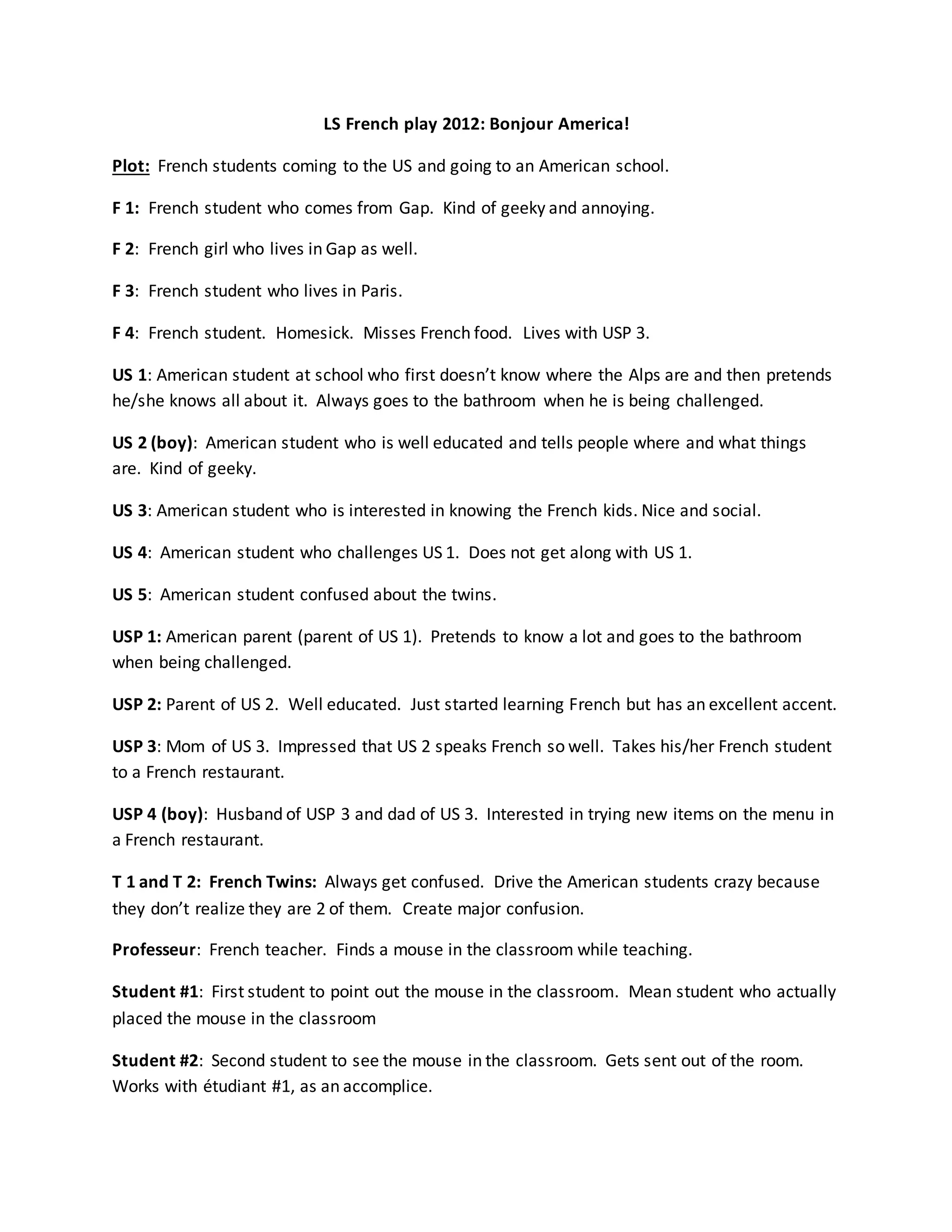 LS French play 2012: Bonjour America!

Plot: French students coming to the US and going to an American school.

F 1: French student who comes from Gap. Kind of geeky and annoying.

F 2: French girl who lives in Gap as well.

F 3: French student who lives in Paris.

F 4: French student. Homesick. Misses French food. Lives with USP 3.

US 1: American student at school who first doesn't know where the Alps are and then pretends he/she knows all about it. Always goes to the bathroom when he is being challenged.

US 2 (boy): American student who is well educated and tells people where and what things are. Kind of geeky.

US 3: American student who is interested in knowing the French kids. Nice and social.

US 4: American student who challenges US 1. Does not get along with US 1.

US 5: American student confused about the twins.

USP 1: American parent (parent of US 1). Pretends to know a lot and goes to the bathroom when being challenged.

USP 2: Parent of US 2. Well educated. Just started learning French but has an excellent accent.

USP 3: Mom of US 3. Impressed that US 2 speaks French so well. Takes his/her French student to a French restaurant.

USP 4 (boy): Husband of USP 3 and dad of US 3. Interested in trying new items on the menu in a French restaurant.

T 1 and T 2: French Twins: Always get confused. Drive the American students crazy because they don't realize they are 2 of them. Create major confusion.

Professeur: French teacher. Finds a mouse in the classroom while teaching.

Student #1: First student to point out the mouse in the classroom. Mean student who actually placed the mouse in the classroom

Student #2: Second student to see the mouse in the classroom. Gets sent out of the room. Works with étudiant #1, as an accomplice.